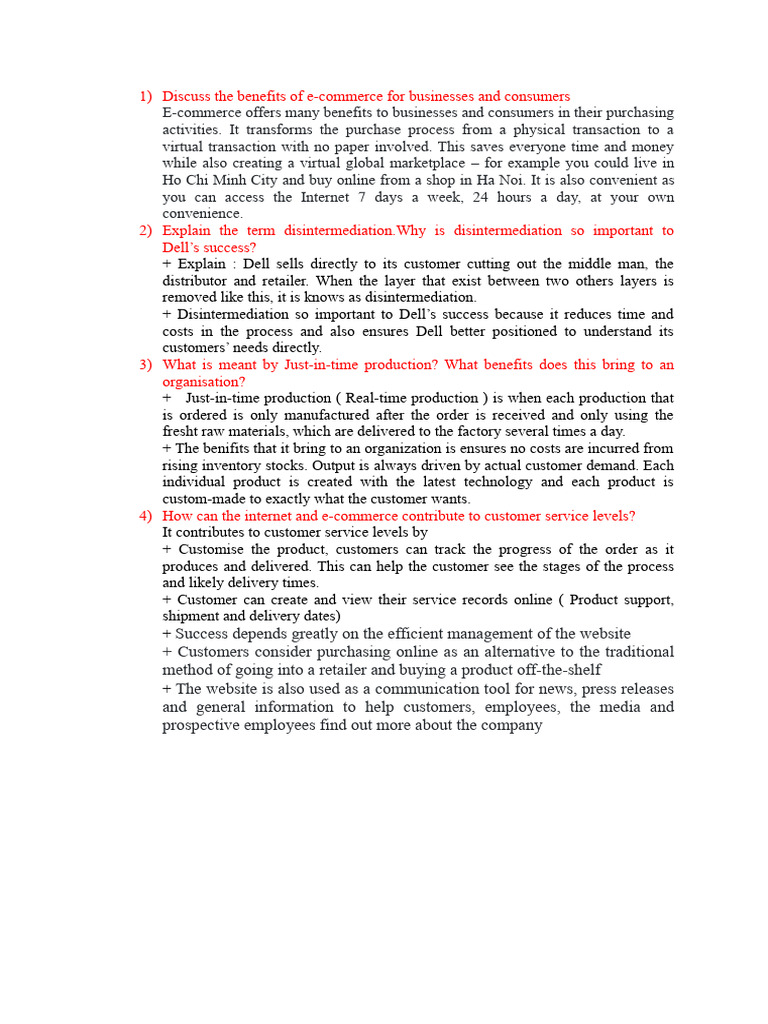 1) Discuss the benefits of e-commerce for businesses and consumers
E-commerce offers many benefits to businesses and consumers in their purchasing activities. It transforms the purchase process from a physical transaction to a virtual transaction with no paper involved. This saves everyone time and money while also creating a virtual global marketplace – for example you could live in Ho Chi Minh City and buy online from a shop in Ha Noi. It is also convenient as you can access the Internet 7 days a week, 24 hours a day, at your own convenience.

2) Explain the term disintermediation.Why is disintermediation so important to Dell's success?
+ Explain : Dell sells directly to its customer cutting out the middle man, the distributor and retailer. When the layer that exist between two others layers is removed like this, it is knows as disintermediation.
+ Disintermediation so important to Dell's success because it reduces time and costs in the process and also ensures Dell better positioned to understand its customers' needs directly.

3) What is meant by Just-in-time production? What benefits does this bring to an organisation?
+ Just-in-time production ( Real-time production ) is when each production that is ordered is only manufactured after the order is received and only using the fresht raw materials, which are delivered to the factory several times a day.
+ The benifits that it bring to an organization is ensures no costs are incurred from rising inventory stocks. Output is always driven by actual customer demand. Each individual product is created with the latest technology and each product is custom-made to exactly what the customer wants.

4) How can the internet and e-commerce contribute to customer service levels?
It contributes to customer service levels by
+ Customise the product, customers can track the progress of the order as it produces and delivered. This can help the customer see the stages of the process and likely delivery times.
+ Customer can create and view their service records online ( Product support, shipment and delivery dates)
+ Success depends greatly on the efficient management of the website
+ Customers consider purchasing online as an alternative to the traditional method of going into a retailer and buying a product off-the-shelf
+ The website is also used as a communication tool for news, press releases and general information to help customers, employees, the media and prospective employees find out more about the company